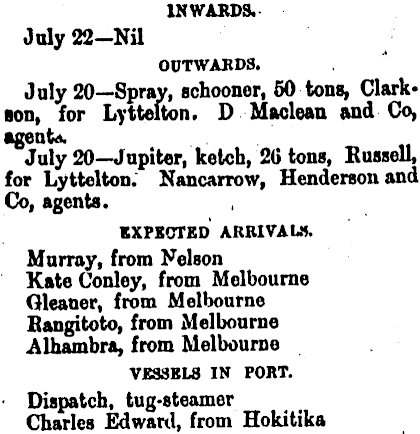 INWARDS.

July 22—Nil

OUTWARDS.

July 20—Spray, schooner, 50 tons, Clarkson, for Lyttelton. D Maclean and Co, agents.

July 20—Jupiter, ketch, 26 tons, Russell, for Lyttelton. Nancarrow, Henderson and Co, agents.

EXPECTED ARRIVALS.

Murray, from Nelson
Kate Conley, from Melbourne
Gleaner, from Melbourne
Rangitoto, from Melbourne
Alhambra, from Melbourne

VESSELS IN PORT.

Dispatch, tug-steamer
Charles Edward, from Hokitika